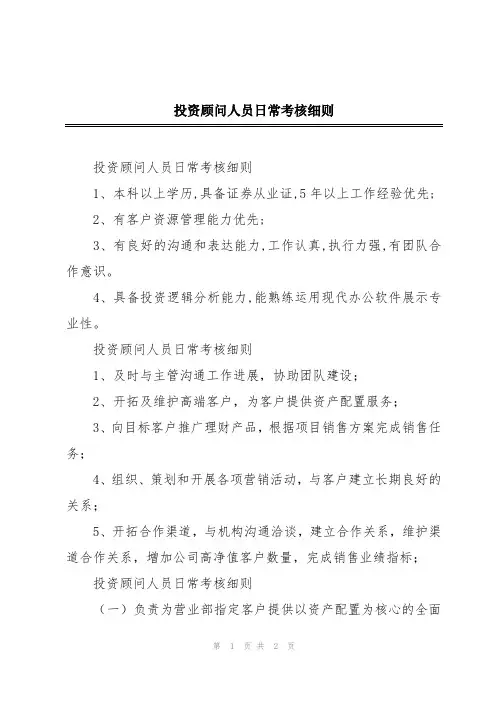 投资顾问人员日常考核细则

投资顾问人员日常考核细则

1、本科以上学历,具备证券从业证,5年以上工作经验优先;

2、有客户资源管理能力优先;

3、有良好的沟通和表达能力,工作认真,执行力强,有团队合作意识。

4、具备投资逻辑分析能力,能熟练运用现代办公软件展示专业性。

投资顾问人员日常考核细则

1、及时与主管沟通工作进展,协助团队建设;

2、开拓及维护高端客户,为客户提供资产配置服务;

3、向目标客户推广理财产品,根据项目销售方案完成销售任务;

4、组织、策划和开展各项营销活动,与客户建立长期良好的关系;

5、开拓合作渠道,与机构沟通洽谈,建立合作关系,维护渠道合作关系,增加公司高净值客户数量,完成销售业绩指标;

投资顾问人员日常考核细则

(一)负责为营业部指定客户提供以资产配置为核心的全面

第 1 页 共 2 页